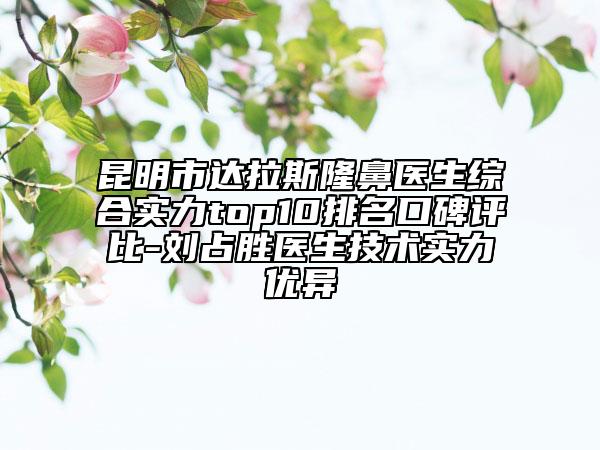 昆明市达拉斯隆鼻医生综合实力top10排名口碑评比-刘占胜医生技术实力优异